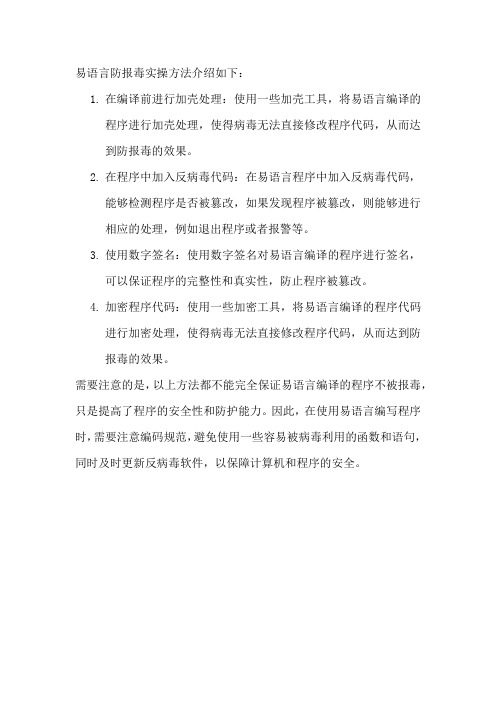 易语言防报毒实操方法介绍如下：

1. 在编译前进行加壳处理：使用一些加壳工具，将易语言编译的程序进行加壳处理，使得病毒无法直接修改程序代码，从而达到防报毒的效果。

2. 在程序中加入反病毒代码：在易语言程序中加入反病毒代码，能够检测程序是否被篡改，如果发现程序被篡改，则能够进行相应的处理，例如退出程序或者报警等。

3. 使用数字签名：使用数字签名对易语言编译的程序进行签名，可以保证程序的完整性和真实性，防止程序被篡改。

4. 加密程序代码：使用一些加密工具，将易语言编译的程序代码进行加密处理，使得病毒无法直接修改程序代码，从而达到防报毒的效果。

需要注意的是，以上方法都不能完全保证易语言编译的程序不被报毒，只是提高了程序的安全性和防护能力。因此，在使用易语言编写程序时，需要注意编码规范，避免使用一些容易被病毒利用的函数和语句，同时及时更新反病毒软件，以保障计算机和程序的安全。